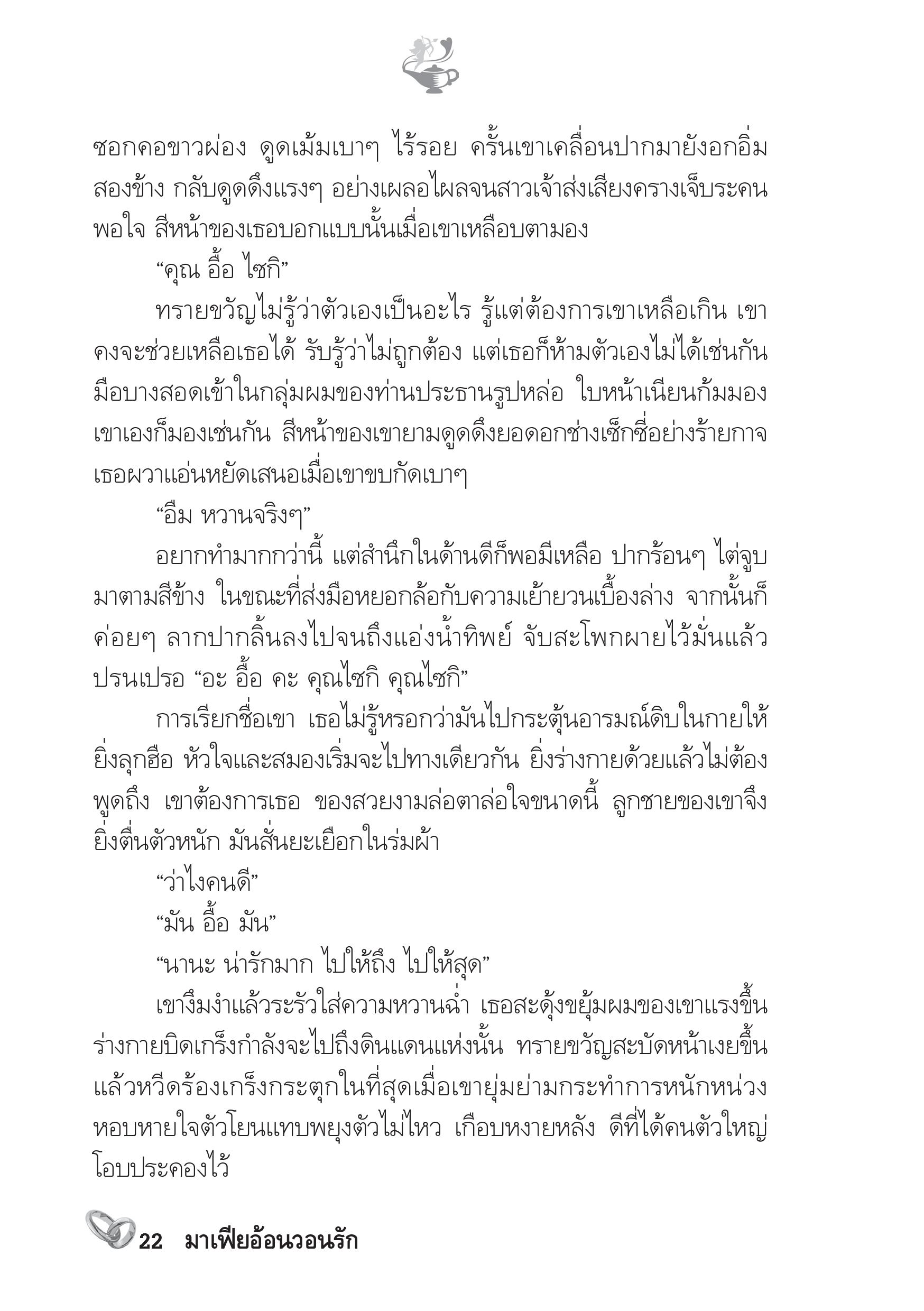 ซอกคอขาวผ่อง ดูดเม้มเบาๆ ไร้รอย ครั้นเขาเคลื่อนปากมายังอกอิ่มสองข้าง กลับดูดดึงแรงๆ อย่างเผลอไผลจนสาวเจ้าส่งเสียงครางเจ็บระคนพอใจ สีหน้าของเธอบอกแบบนั้นเมื่อเขาเหลือบตามอง

“คุณ อื้อ ไซกิ”

ทรายขวัญไม่รู้ว่าตัวเองเป็นอะไร รู้แต่ต้องการเขาเหลือเกิน เขาคงจะช่วยเหลือเธอได้ รับรู้ว่าไม่ถูกต้อง แต่เธอก็ห้ามตัวเองไม่ได้เช่นกัน มือบางสอดเข้าในกลุ่มผมของท่านประธานรูปหล่อ ใบหน้าเนียนก้มมอง เขาเองก็มองเช่นกัน สีหน้าของเขายามดูดดึงยอดอกช่างเซ็กซี่อย่างร้ายกาจ เธอผวาแอ่นหยัดเสนอเมื่อเขาขบกัดเบาๆ

“อืม หวานจริงๆ”

อยากทำมากกว่านี้ แต่สำนึกในด้านดีก็พอมีเหลือ ปากร้อนๆ ไต่จูบมาตามสีข้าง ในขณะที่ส่งมือหยอกล้อกับความเย้ายวนเบื้องล่าง จากนั้นก็ค่อยๆ ลากปากลิ้นลงไปจนถึงแอ่งน้ำทิพย์ จับสะโพกผายไว้มั่นแล้วปรนเปรอ “อะ อื้อ คะ คุณไซกิ คุณไซกิ”

การเรียกชื่อเขา เธอไม่รู้หรอกว่ามันไปกระตุ้นอารมณ์ดิบในกายให้ยิ่งลุกฮือ หัวใจและสมองเริ่มจะไปทางเดียวกัน ยิ่งร่างกายด้วยแล้วไม่ต้องพูดถึง เขาต้องการเธอ ของสวยงามล่อตาล่อใจขนาดนี้ ลูกชายของเขาจึงยิ่งตื่นตัวหนัก มันสั่นยะเยือกในร่มผ้า

“ว่าไงคนดี”

“มัน อื้อ มัน”

“นานะ น่ารักมาก ไปให้ถึง ไปให้สุด”

เขางึมงำแล้วระรัวใส่ความหวานฉ่ำ เธอสะดุ้งขยุ้มผมของเขาแรงขึ้น ร่างกายบิดเกร็งกำลังจะไปถึงดินแดนแห่งนั้น ทรายขวัญสะบัดหน้าเงยขึ้นแล้วหวีดร้องเกร็งกระตุกในที่สุดเมื่อเขายุ่มย่ามกระทำการหนักหน่วง หอบหายใจตัวโยนแทบพยุงตัวไม่ไหว เกือบหงายหลัง ดีที่ได้คนตัวใหญ่โอบประคองไว้

22 มาเฟียอ้อนวอนรัก